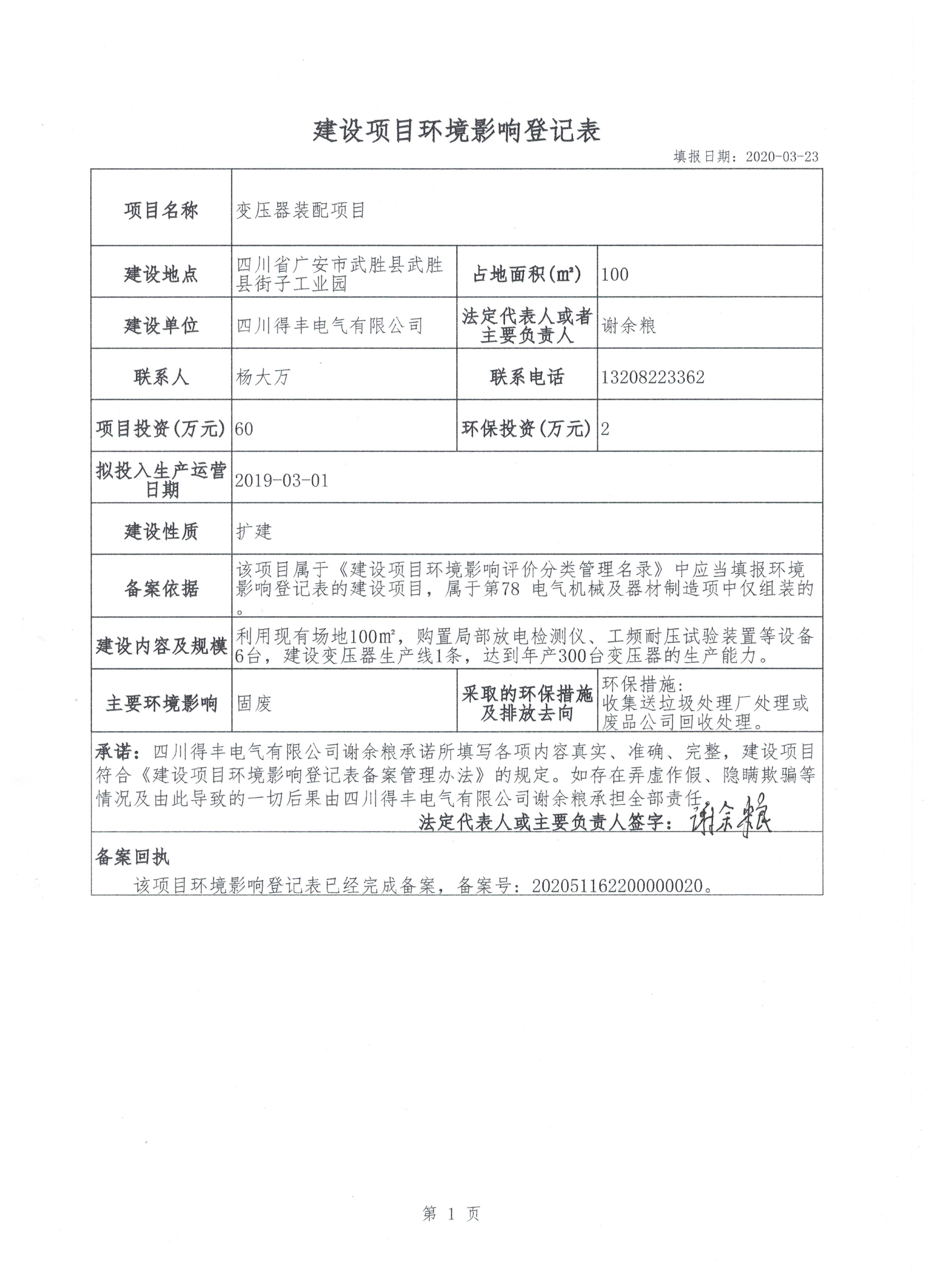 建设项目环境影响登记表

填报日期：2020-03-23

| 项目名称 | 变压器装配项目 | | |
|---|---|---|---|
| 建设地点 | 四川省广安市武胜县武胜县街子工业园 | 占地面积(m²) | 100 |
| 建设单位 | 四川得丰电气有限公司 | 法定代表人或者主要负责人 | 谢余粮 |
| 联系人 | 杨大万 | 联系电话 | 13208223362 |
| 项目投资(万元) | 60 | 环保投资(万元) | 2 |
| 拟投入生产运营日期 | 2019-03-01 | | |
| 建设性质 | 扩建 | | |
| 备案依据 | 该项目属于《建设项目环境影响评价分类管理名录》中应当填报环境影响登记表的建设项目，属于第78 电气机械及器材制造项中仅组装的。 | | |
| 建设内容及规模 | 利用现有场地100m²，购置局部放电检测仪、工频耐压试验装置等设备6台，建设变压器生产线1条，达到年产300台变压器的生产能力。 | | |
| 主要环境影响 | 固废 | 采取的环保措施及排放去向 | 环保措施：收集送垃圾处理厂处理或废品公司回收处理。 |

承诺：四川得丰电气有限公司谢余粮承诺所填写各项内容真实、准确、完整，建设项目符合《建设项目环境影响登记表备案管理办法》的规定。如存在弄虚作假、隐瞒欺骗等情况及由此导致的一切后果由四川得丰电气有限公司谢余粮承担全部责任。

法定代表人或主要负责人签字：谢余粮

备案回执

该项目环境影响登记表已经完成备案，备案号：202051162200000020。

第 1 页